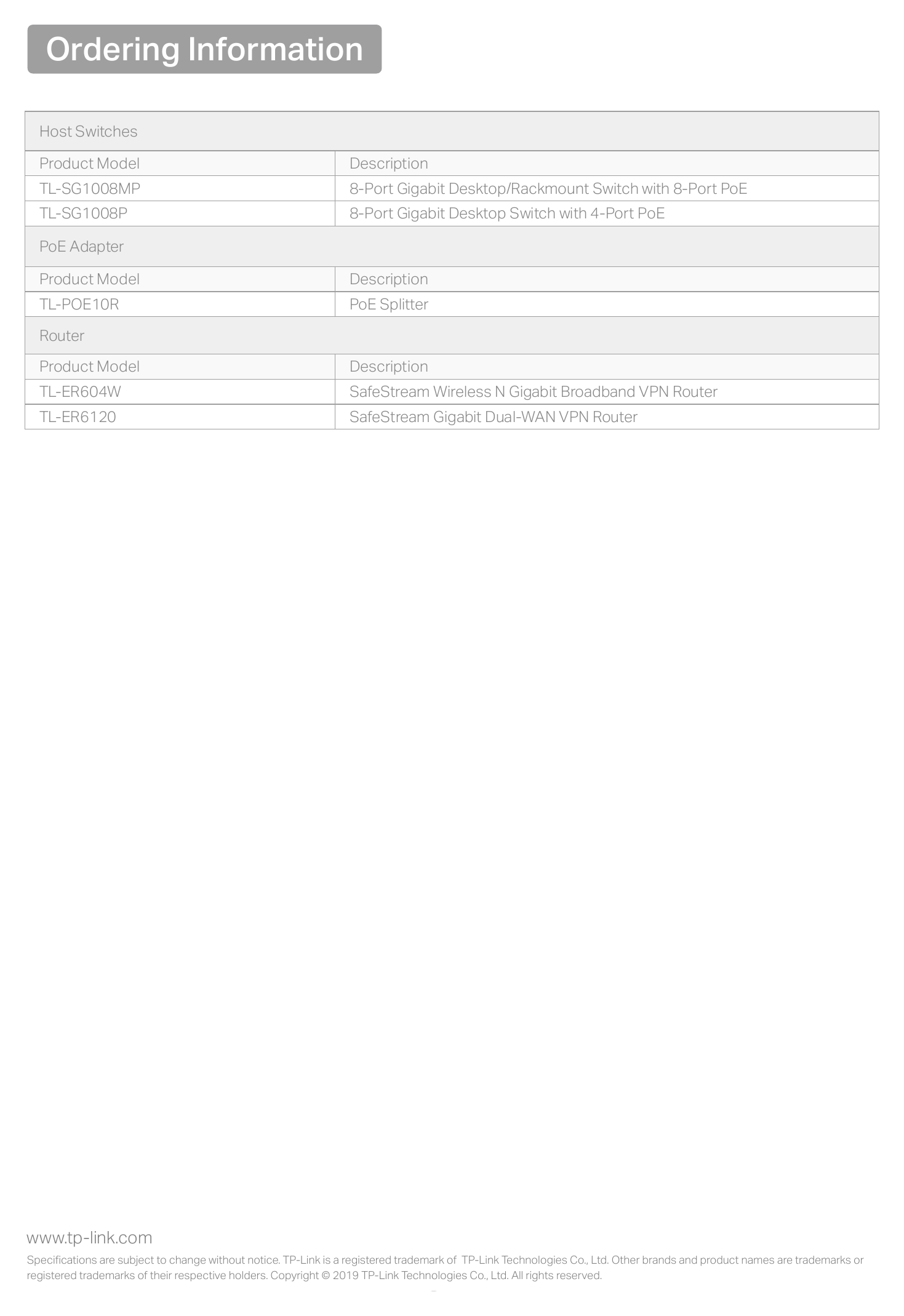 Ordering Information

| Host Switches | |
|---|---|
| Product Model | Description |
| TL-SG1008MP | 8-Port Gigabit Desktop/Rackmount Switch with 8-Port PoE |
| TL-SG1008P | 8-Port Gigabit Desktop Switch with 4-Port PoE |
| PoE Adapter | |
| Product Model | Description |
| TL-POE10R | PoE Splitter |
| Router | |
| Product Model | Description |
| TL-ER604W | SafeStream Wireless N Gigabit Broadband VPN Router |
| TL-ER6120 | SafeStream Gigabit Dual-WAN VPN Router |

www.tp-link.com

Specifications are subject to change without notice. TP-Link is a registered trademark of TP-Link Technologies Co., Ltd. Other brands and product names are trademarks or registered trademarks of their respective holders. Copyright © 2019 TP-Link Technologies Co., Ltd. All rights reserved.